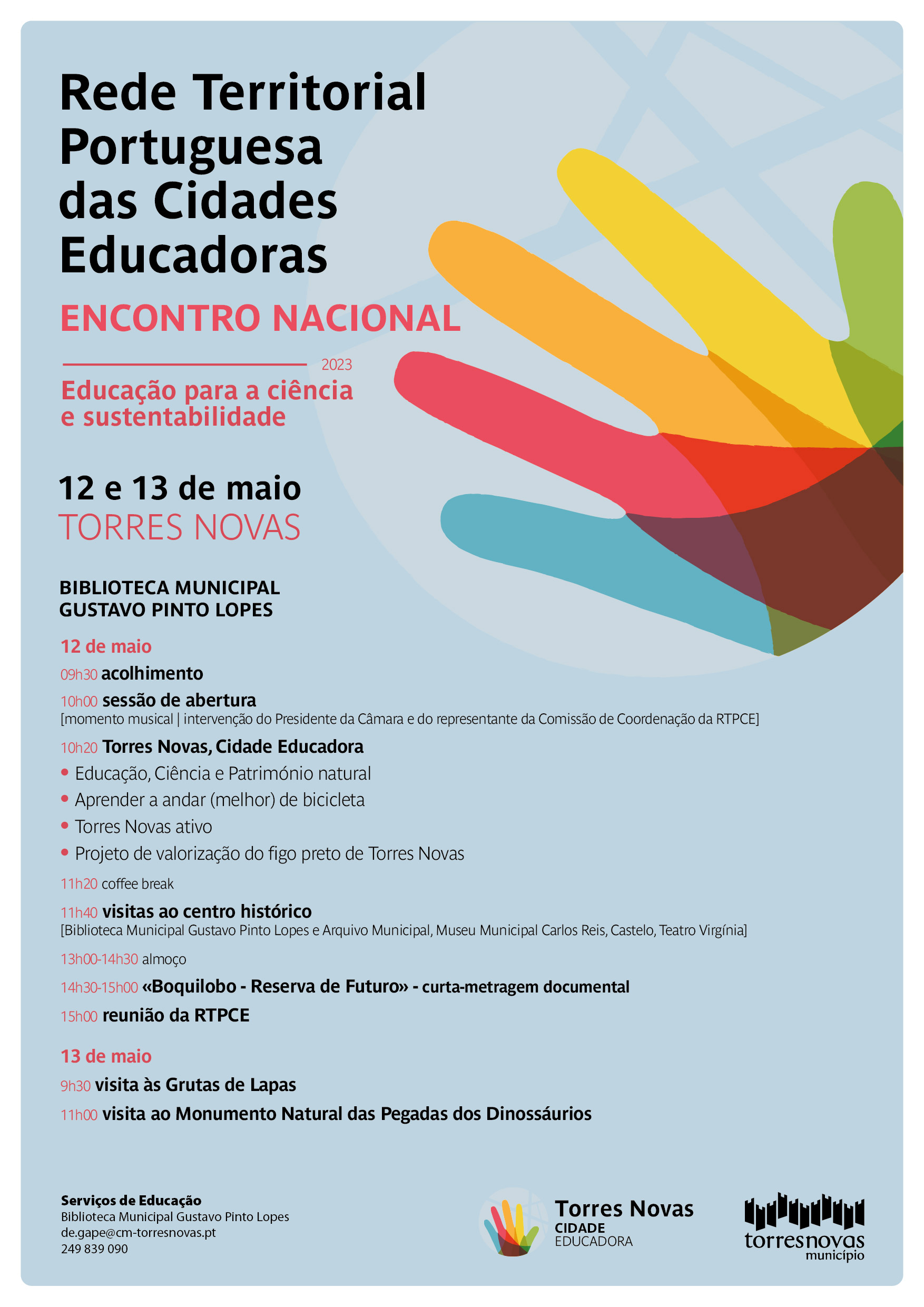 Rede Territorial Portuguesa das Cidades Educadoras

ENCONTRO NACIONAL

2023

Educação para a ciência e sustentabilidade

12 e 13 de maio
TORRES NOVAS

BIBLIOTECA MUNICIPAL GUSTAVO PINTO LOPES

12 de maio

09h30 acolhimento

10h00 sessão de abertura
[momento musical | intervenção do Presidente da Câmara e do representante da Comissão de Coordenação da RTPCE]

10h20 Torres Novas, Cidade Educadora
• Educação, Ciência e Património natural
• Aprender a andar (melhor) de bicicleta
• Torres Novas ativo
• Projeto de valorização do figo preto de Torres Novas

11h20 coffee break

11h40 visitas ao centro histórico
[Biblioteca Municipal Gustavo Pinto Lopes e Arquivo Municipal, Museu Municipal Carlos Reis, Castelo, Teatro Virgínia]

13h00-14h30 almoço

14h30-15h00 «Boquilobo - Reserva de Futuro» - curta-metragem documental

15h00 reunião da RTPCE

13 de maio

9h30 visita às Grutas de Lapas

11h00 visita ao Monumento Natural das Pegadas dos Dinossáurios

Serviços de Educação
Biblioteca Municipal Gustavo Pinto Lopes
de.gape@cm-torresnovas.pt
249 839 090

Torres Novas CIDADE EDUCADORA

torresnovas município